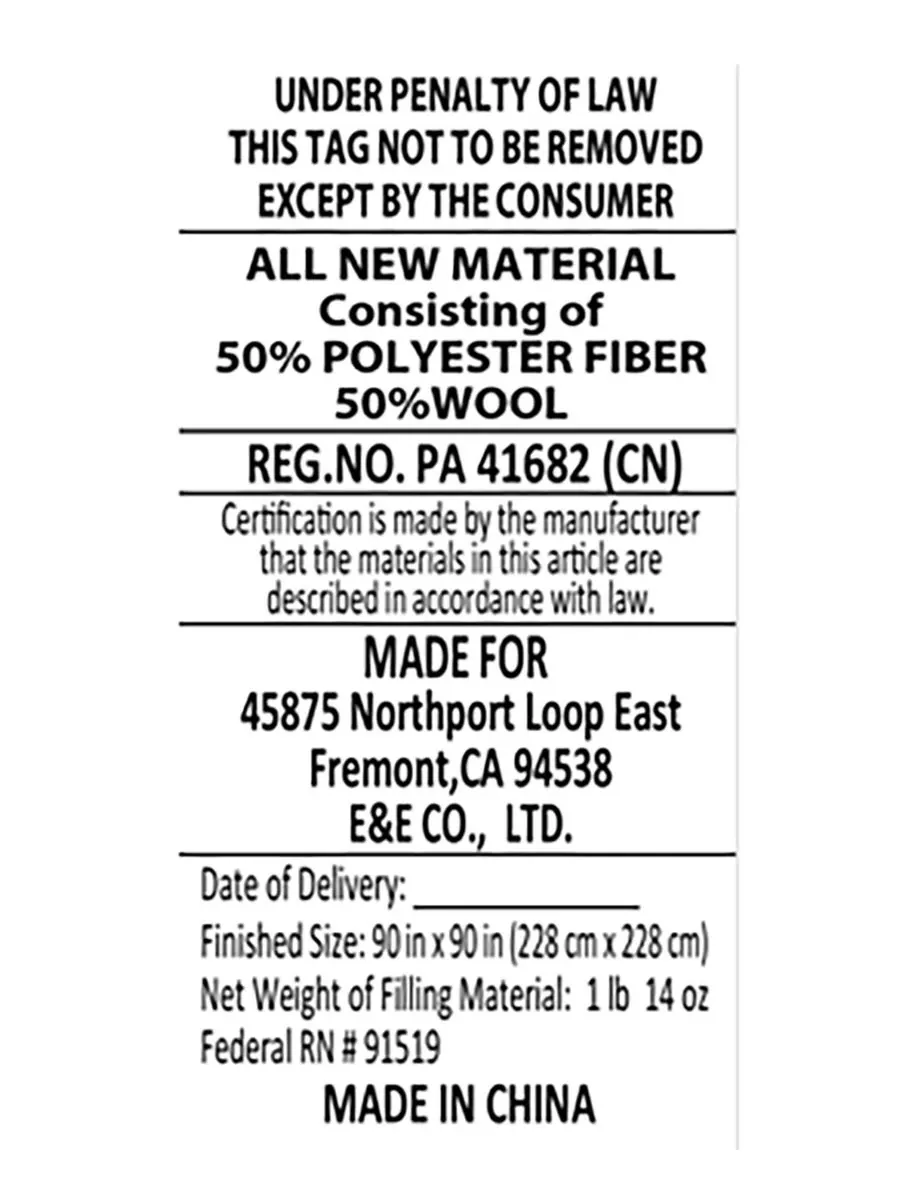 UNDER PENALTY OF LAW
THIS TAG NOT TO BE REMOVED
EXCEPT BY THE CONSUMER

ALL NEW MATERIAL
Consisting of
50% POLYESTER FIBER
50%WOOL

REG.NO. PA 41682 (CN)

Certification is made by the manufacturer that the materials in this article are described in accordance with law.

MADE FOR
45875 Northport Loop East
Fremont,CA 94538
E&E CO., LTD.

Date of Delivery: ____________
Finished Size: 90 in x 90 in (228 cm x 228 cm)
Net Weight of Filling Material: 1 lb 14 oz
Federal RN # 91519

MADE IN CHINA